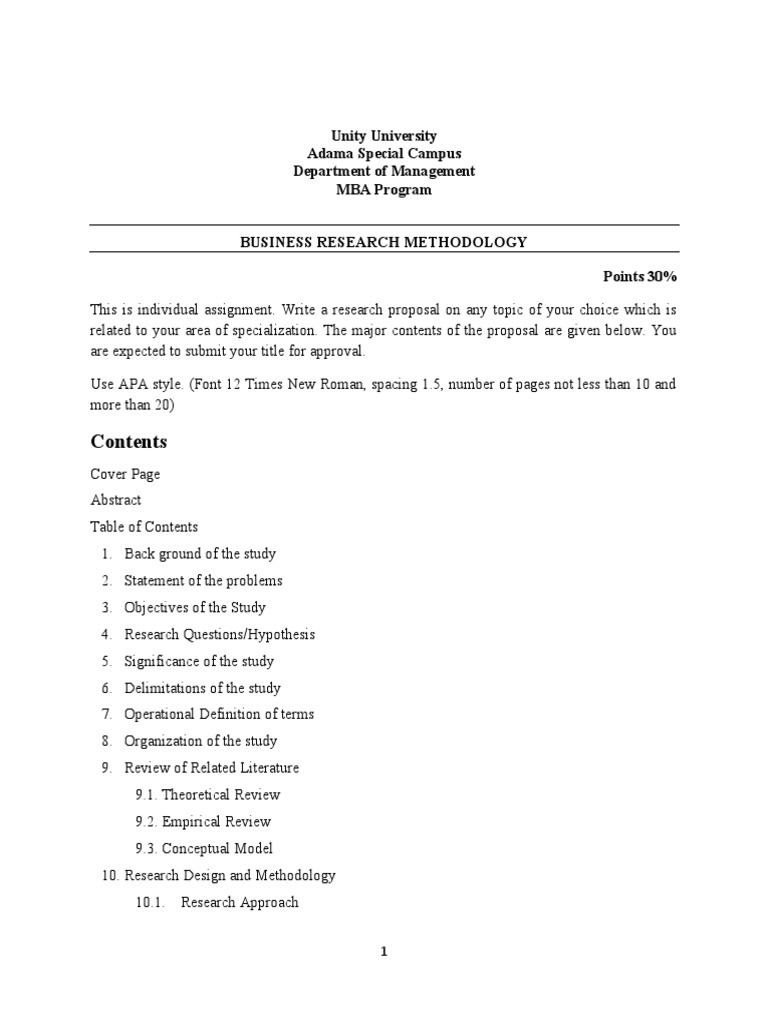 Unity University
Adama Special Campus
Department of Management
MBA Program

BUSINESS RESEARCH METHODOLOGY

Points 30%

This is individual assignment. Write a research proposal on any topic of your choice which is related to your area of specialization. The major contents of the proposal are given below. You are expected to submit your title for approval.

Use APA style. (Font 12 Times New Roman, spacing 1.5, number of pages not less than 10 and more than 20)

Contents

Cover Page

Abstract

Table of Contents

1. Back ground of the study
2. Statement of the problems
3. Objectives of the Study
4. Research Questions/Hypothesis
5. Significance of the study
6. Delimitations of the study
7. Operational Definition of terms
8. Organization of the study
9. Review of Related Literature
9.1. Theoretical Review
9.2. Empirical Review
9.3. Conceptual Model
10. Research Design and Methodology
10.1. Research Approach

1